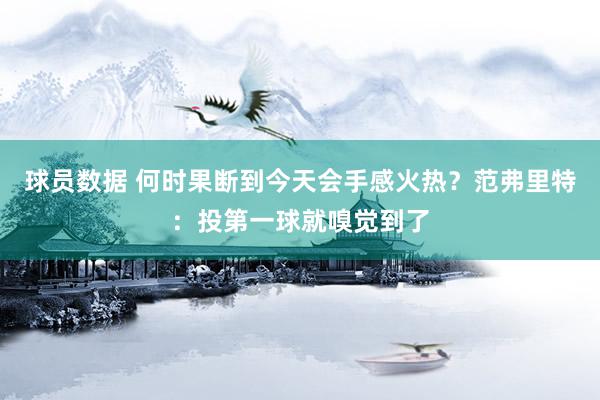 球员数据 何时果断到今天会手感火热？范弗里特：投第一球就嗅觉到了